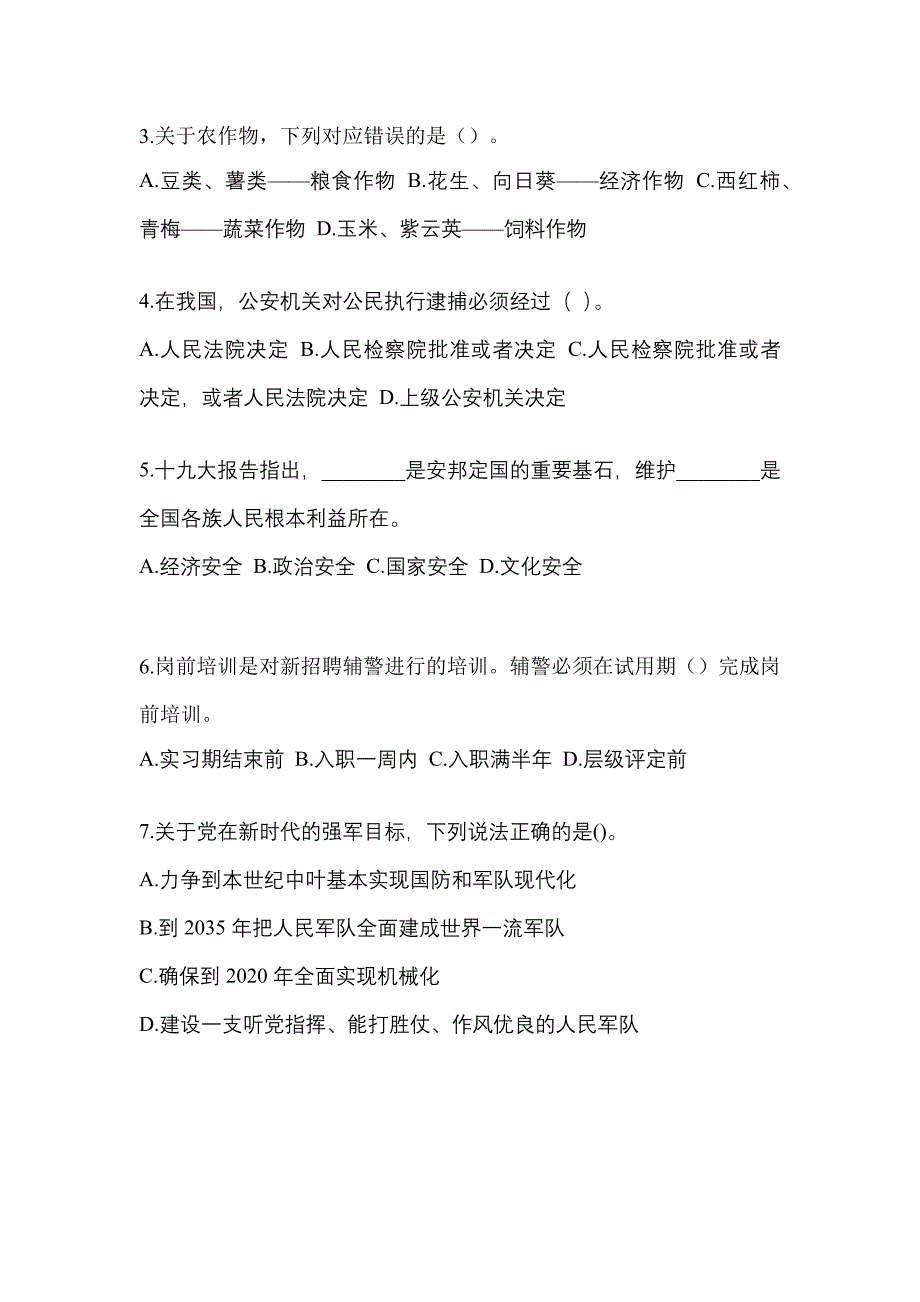 3.关于农作物，下列对应错误的是（）。

A.豆类、薯类——粮食作物 B.花生、向日葵——经济作物 C.西红柿、青梅——蔬菜作物 D.玉米、紫云英——饲料作物

4.在我国，公安机关对公民执行逮捕必须经过（ ）。

A.人民法院决定 B.人民检察院批准或者决定 C.人民检察院批准或者决定，或者人民法院决定 D.上级公安机关决定

5.十九大报告指出，________是安邦定国的重要基石，维护________是全国各族人民根本利益所在。

A.经济安全 B.政治安全 C.国家安全 D.文化安全

6.岗前培训是对新招聘辅警进行的培训。辅警必须在试用期（）完成岗前培训。

A.实习期结束前 B.入职一周内 C.入职满半年 D.层级评定前

7.关于党在新时代的强军目标，下列说法正确的是()。

A.力争到本世纪中叶基本实现国防和军队现代化

B.到 2035 年把人民军队全面建成世界一流军队

C.确保到 2020 年全面实现机械化

D.建设一支听党指挥、能打胜仗、作风优良的人民军队